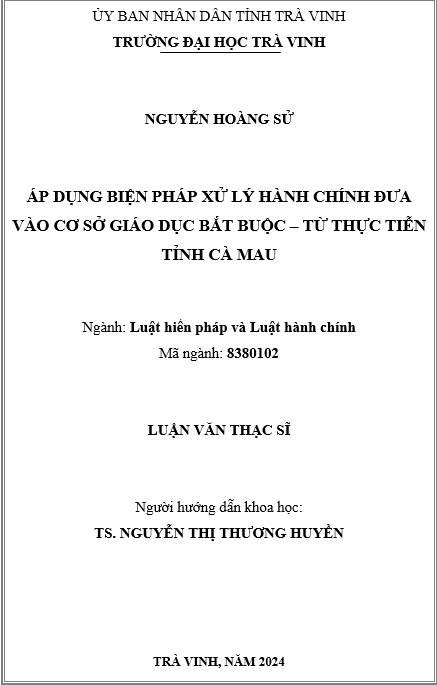 ỦY BAN NHÂN DÂN TỈNH TRÀ VINH
TRƯỜNG ĐẠI HỌC TRÀ VINH

NGUYỄN HOÀNG SỬ

ÁP DỤNG BIỆN PHÁP XỬ LÝ HÀNH CHÍNH ĐƯA VÀO CƠ SỞ GIÁO DỤC BẮT BUỘC – TỪ THỰC TIỄN TỈNH CÀ MAU

Ngành: Luật hiến pháp và Luật hành chính
Mã ngành: 8380102

LUẬN VĂN THẠC SĨ

Người hướng dẫn khoa học:
TS. NGUYỄN THỊ THƯƠNG HUYỀN

TRÀ VINH, NĂM 2024